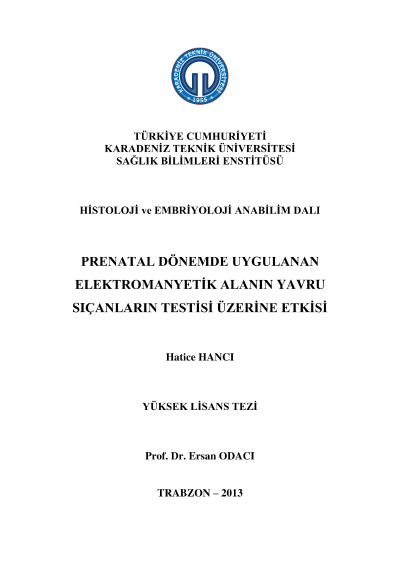 KARADENİZ TEKNİK ÜNİVERSİTESİ
1955

TÜRKİYE CUMHURİYETİ
KARADENİZ TEKNİK ÜNİVERSİTESİ
SAĞLIK BİLİMLERİ ENSTİTÜSÜ

HİSTOLOJİ ve EMBRİYOLOJİ ANABİLİM DALI

PRENATAL DÖNEMDE UYGULANAN ELEKTROMANYETİK ALANIN YAVRU SIÇANLARIN TESTİSİ ÜZERİNE ETKİSİ

Hatice HANCI

YÜKSEK LİSANS TEZİ

Prof. Dr. Ersan ODACI

TRABZON – 2013